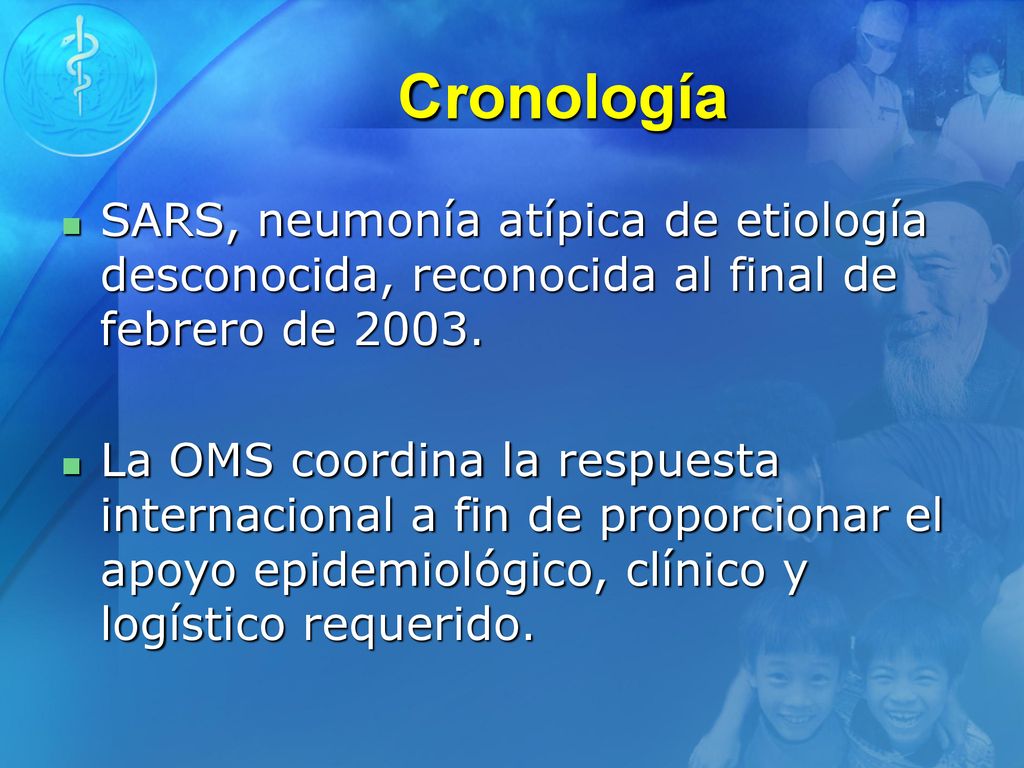 Cronología

SARS, neumonía atípica de etiología desconocida, reconocida al final de febrero de 2003.

La OMS coordina la respuesta internacional a fin de proporcionar el apoyo epidemiológico, clínico y logístico requerido.